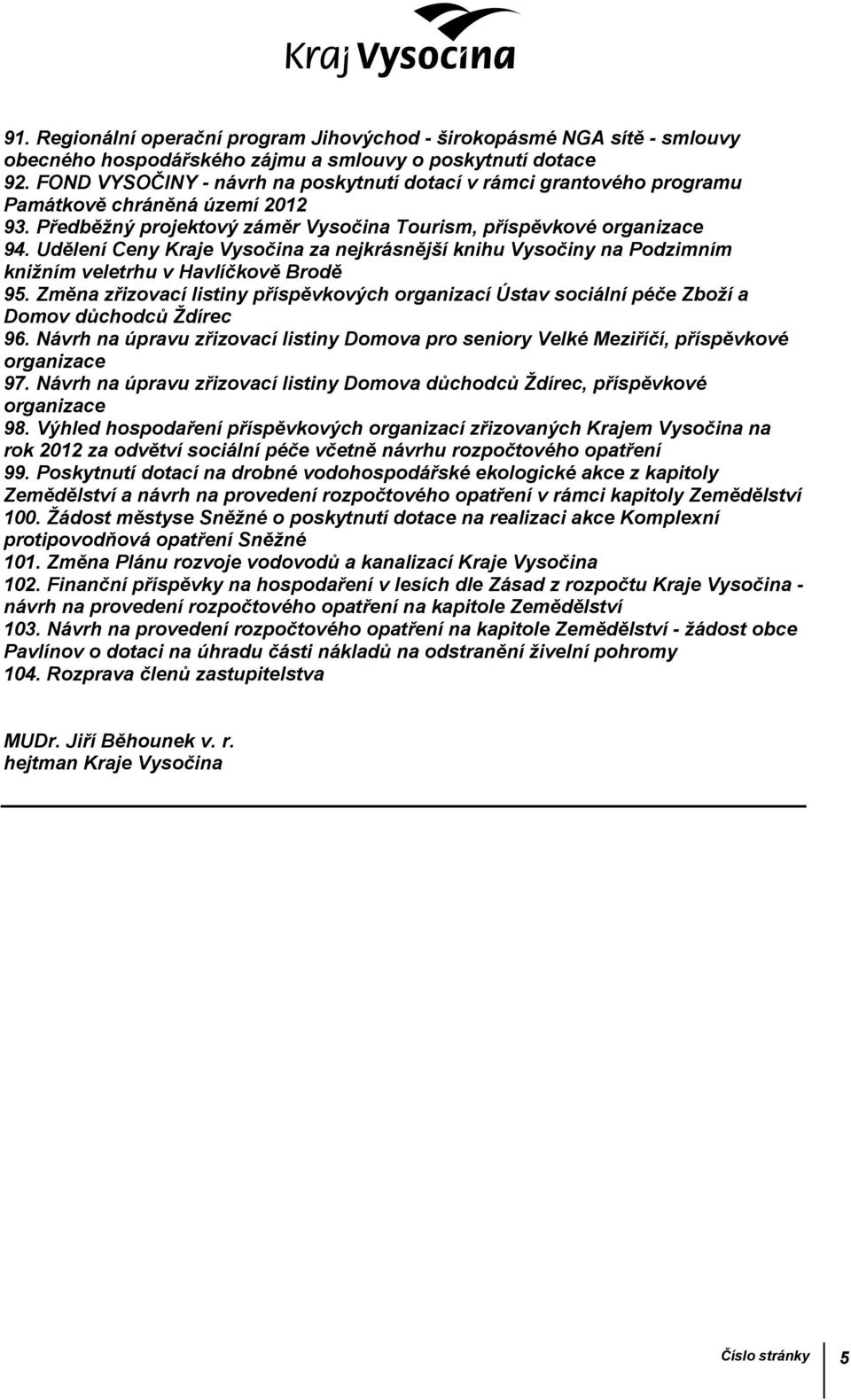 Kraj Vysočina

91. Regionální operační program Jihovýchod - širokopásmé NGA sítě - smlouvy obecného hospodářského zájmu a smlouvy o poskytnutí dotace
92. FOND VYSOČINY - návrh na poskytnutí dotací v rámci grantového programu Památkově chráněná území 2012
93. Předběžný projektový záměr Vysočina Tourism, příspěvkové organizace
94. Udělení Ceny Kraje Vysočina za nejkrásnější knihu Vysočiny na Podzimním knižním veletrhu v Havlíčkově Brodě
95. Změna zřizovací listiny příspěvkových organizací Ústav sociální péče Zboží a Domov důchodců Ždírec
96. Návrh na úpravu zřizovací listiny Domova pro seniory Velké Meziříčí, příspěvkové organizace
97. Návrh na úpravu zřizovací listiny Domova důchodců Ždírec, příspěvkové organizace
98. Výhled hospodaření příspěvkových organizací zřizovaných Krajem Vysočina na rok 2012 za odvětví sociální péče včetně návrhu rozpočtového opatření
99. Poskytnutí dotací na drobné vodohospodářské ekologické akce z kapitoly Zemědělství a návrh na provedení rozpočtového opatření v rámci kapitoly Zemědělství
100. Žádost městyse Sněžné o poskytnutí dotace na realizaci akce Komplexní protipovodňová opatření Sněžné
101. Změna Plánu rozvoje vodovodů a kanalizací Kraje Vysočina
102. Finanční příspěvky na hospodaření v lesích dle Zásad z rozpočtu Kraje Vysočina - návrh na provedení rozpočtového opatření na kapitole Zemědělství
103. Návrh na provedení rozpočtového opatření na kapitole Zemědělství - žádost obce Pavlínov o dotaci na úhradu části nákladů na odstranění živelní pohromy
104. Rozprava členů zastupitelstva

MUDr. Jiří Běhounek v. r.
hejtman Kraje Vysočina

Číslo stránky 5